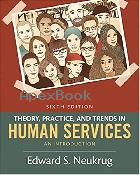 ApexBook

SIXTH EDITION

THEORY, PRACTICE, AND TRENDS IN
HUMAN SERVICES
AN INTRODUCTION

Edward S. Neukrug